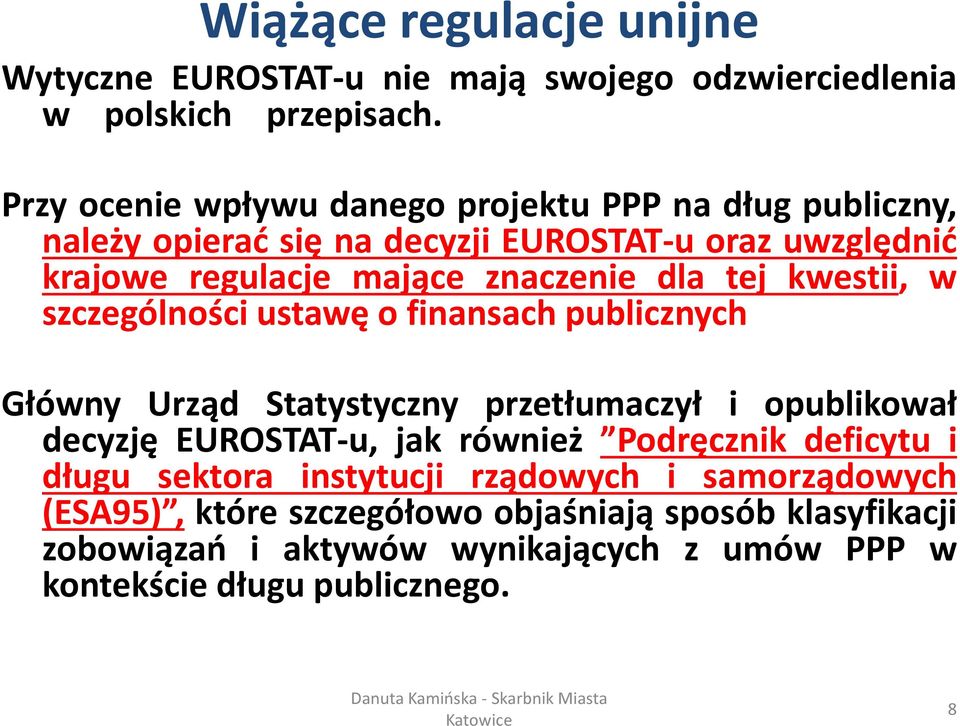 Wiążące regulacje unijne

Wytyczne EUROSTAT-u nie mają swojego odzwierciedlenia w polskich przepisach.

Przy ocenie wpływu danego projektu PPP na dług publiczny, należy opierać się na decyzji EUROSTAT-u oraz uwzględnić krajowe regulacje mające znaczenie dla tej kwestii, w szczególności ustawę o finansach publicznych

Główny Urząd Statystyczny przetłumaczył i opublikował decyzję EUROSTAT-u, jak również ”Podręcznik deficytu i długu sektora instytucji rządowych i samorządowych (ESA95)”, które szczegółowo objaśniają sposób klasyfikacji zobowiązań i aktywów wynikających z umów PPP w kontekście długu publicznego.

Danuta Kamińska - Skarbnik Miasta Katowice

8